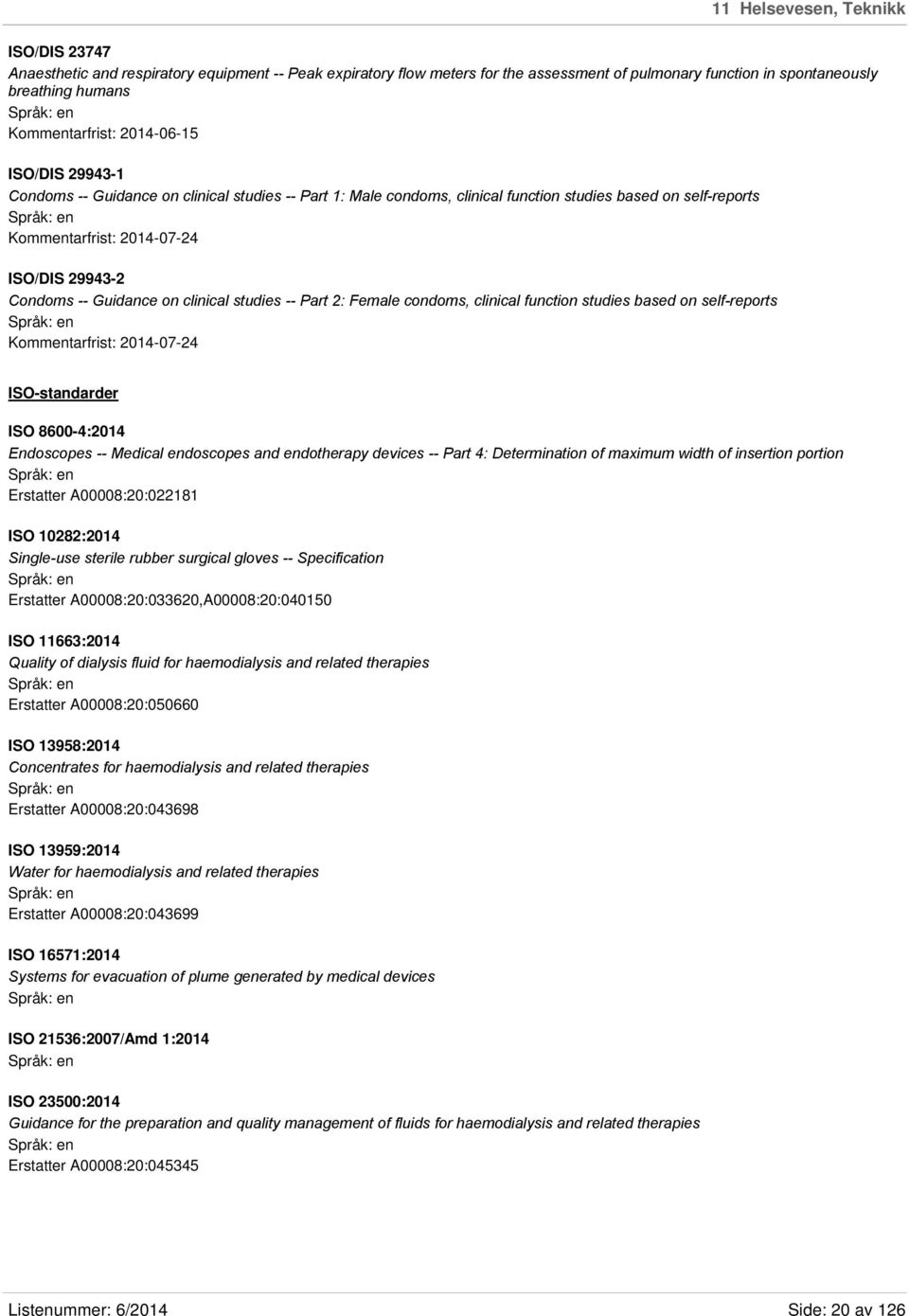 11 Helsevesen, Teknikk

ISO/DIS 23747
Anaesthetic and respiratory equipment -- Peak expiratory flow meters for the assessment of pulmonary function in spontaneously breathing humans
Språk: en
Kommentarfrist: 2014-06-15

ISO/DIS 29943-1
Condoms -- Guidance on clinical studies -- Part 1: Male condoms, clinical function studies based on self-reports
Språk: en
Kommentarfrist: 2014-07-24

ISO/DIS 29943-2
Condoms -- Guidance on clinical studies -- Part 2: Female condoms, clinical function studies based on self-reports
Språk: en
Kommentarfrist: 2014-07-24

ISO-standarder

ISO 8600-4:2014
Endoscopes -- Medical endoscopes and endotherapy devices -- Part 4: Determination of maximum width of insertion portion
Språk: en
Erstatter A00008:20:022181

ISO 10282:2014
Single-use sterile rubber surgical gloves -- Specification
Språk: en
Erstatter A00008:20:033620,A00008:20:040150

ISO 11663:2014
Quality of dialysis fluid for haemodialysis and related therapies
Språk: en
Erstatter A00008:20:050660

ISO 13958:2014
Concentrates for haemodialysis and related therapies
Språk: en
Erstatter A00008:20:043698

ISO 13959:2014
Water for haemodialysis and related therapies
Språk: en
Erstatter A00008:20:043699

ISO 16571:2014
Systems for evacuation of plume generated by medical devices
Språk: en

ISO 21536:2007/Amd 1:2014
Språk: en

ISO 23500:2014
Guidance for the preparation and quality management of fluids for haemodialysis and related therapies
Språk: en
Erstatter A00008:20:045345

Listenummer: 6/2014

Side: 20 av 126